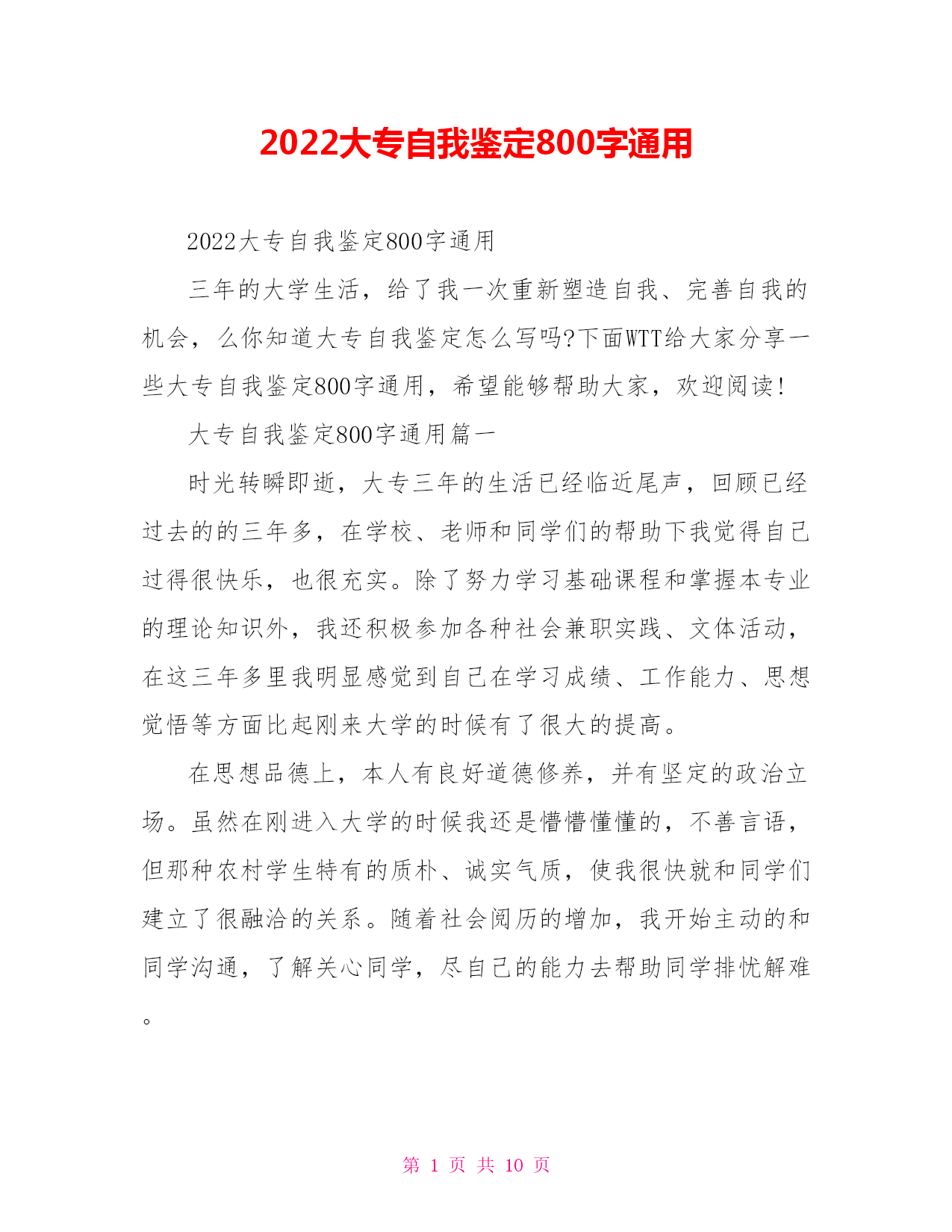 2022大专自我鉴定800字通用

2022大专自我鉴定800字通用

三年的大学生活，给了我一次重新塑造自我、完善自我的机会，么你知道大专自我鉴定怎么写吗?下面WTT给大家分享一些大专自我鉴定800字通用，希望能够帮助大家，欢迎阅读!

大专自我鉴定800字通用篇一

时光转瞬即逝，大专三年的生活已经临近尾声，回顾已经过去的的三年多，在学校、老师和同学们的帮助下我觉得自己过得很快乐，也很充实。除了努力学习基础课程和掌握本专业的理论知识外，我还积极参加各种社会兼职实践、文体活动，在这三年多里我明显感觉到自己在学习成绩、工作能力、思想觉悟等方面比起刚来大学的时候有了很大的提高。

在思想品德上，本人有良好道德修养，并有坚定的政治立场。虽然在刚进入大学的时候我还是懵懵懂懂的，不善言语，但那种农村学生特有的质朴、诚实气质，使我很快就和同学们建立了很融洽的关系。随着社会阅历的增加，我开始主动的和同学沟通，了解关心同学，尽自己的能力去帮助同学排忧解难。

第 1 页 共 10 页